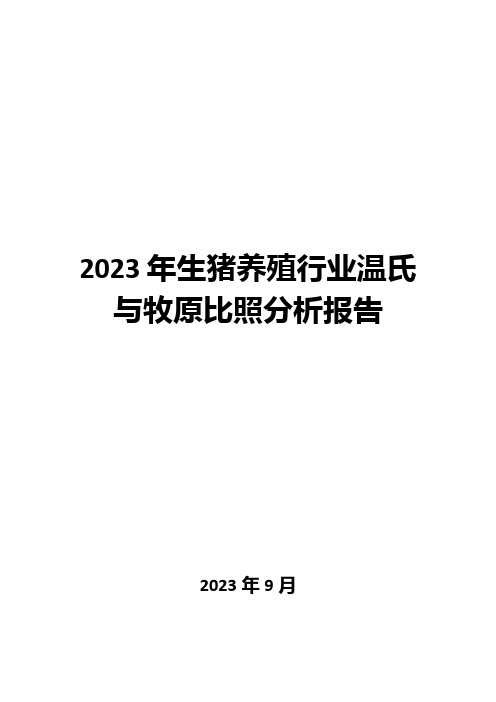 2023 年生猪养殖行业温氏与牧原比照分析报告

2023 年 9 月